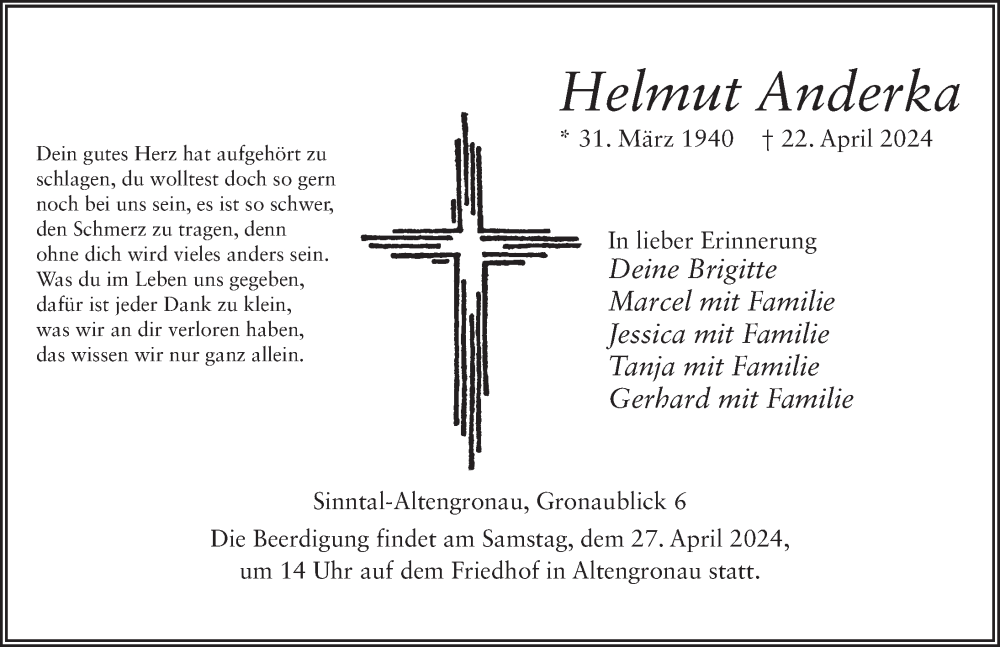 Helmut Anderka

* 31. März 1940    † 22. April 2024

Dein gutes Herz hat aufgehört zu schlagen, du wolltest doch so gern noch bei uns sein, es ist so schwer, den Schmerz zu tragen, denn ohne dich wird vieles anders sein. Was du im Leben uns gegeben, dafür ist jeder Dank zu klein, was wir an dir verloren haben, das wissen wir nur ganz allein.

In lieber Erinnerung
Deine Brigitte
Marcel mit Familie
Jessica mit Familie
Tanja mit Familie
Gerhard mit Familie

Sinntal-Altengronau, Gronaublick 6

Die Beerdigung findet am Samstag, dem 27. April 2024, um 14 Uhr auf dem Friedhof in Altengronau statt.